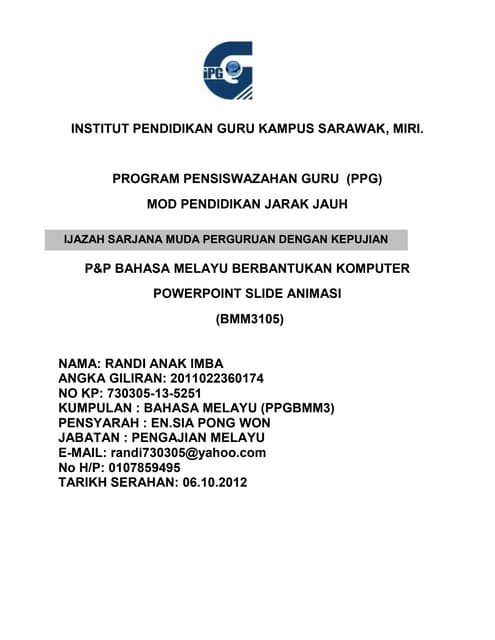 iPG

INSTITUT PENDIDIKAN GURU KAMPUS SARAWAK, MIRI.

PROGRAM PENSISWAZAHAN GURU (PPG)

MOD PENDIDIKAN JARAK JAUH

IJAZAH SARJANA MUDA PERGURUAN DENGAN KEPUJIAN

P&P BAHASA MELAYU BERBANTUKAN KOMPUTER

POWERPOINT SLIDE ANIMASI

(BMM3105)

NAMA: RANDI ANAK IMBA
ANGKA GILIRAN: 2011022360174
NO KP: 730305-13-5251
KUMPULAN : BAHASA MELAYU (PPGBMM3)
PENSYARAH : EN.SIA PONG WON
JABATAN : PENGAJIAN MELAYU
E-MAIL: randi730305@yahoo.com
No H/P: 0107859495
TARIKH SERAHAN: 06.10.2012